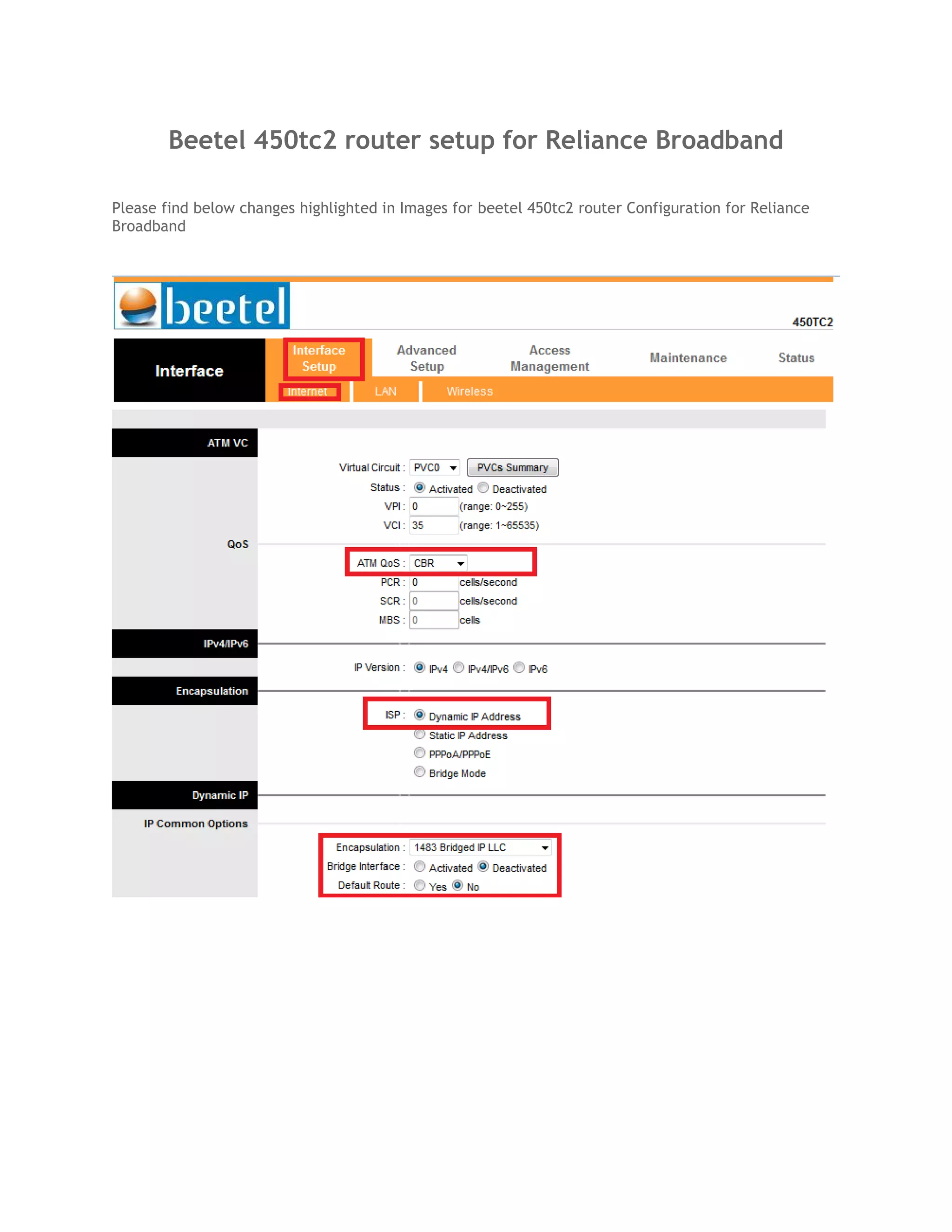 Beetel 450tc2 router setup for Reliance Broadband

Please find below changes highlighted in Images for beetel 450tc2 router Configuration for Reliance Broadband

beetel

450TC2

Interface

Interface Setup

Advanced Setup

Access Management

Maintenance

Status

Internet

LAN

Wireless

ATM VC

Virtual Circuit : PVC0 PVCs Summary

Status : Activated Deactivated

VPI : 0 (range: 0~255)

VCI : 35 (range: 1~65535)

QoS

ATM QoS : CBR

PCR : 0 cells/second

SCR : 0 cells/second

MBS : 0 cells

IPv4/IPv6

IP Version : IPv4 IPv4/IPv6 IPv6

Encapsulation

ISP : Dynamic IP Address

Static IP Address

PPPoA/PPPoE

Bridge Mode

Dynamic IP

IP Common Options

Encapsulation : 1483 Bridged IP LLC

Bridge Interface : Activated Deactivated

Default Route : Yes No